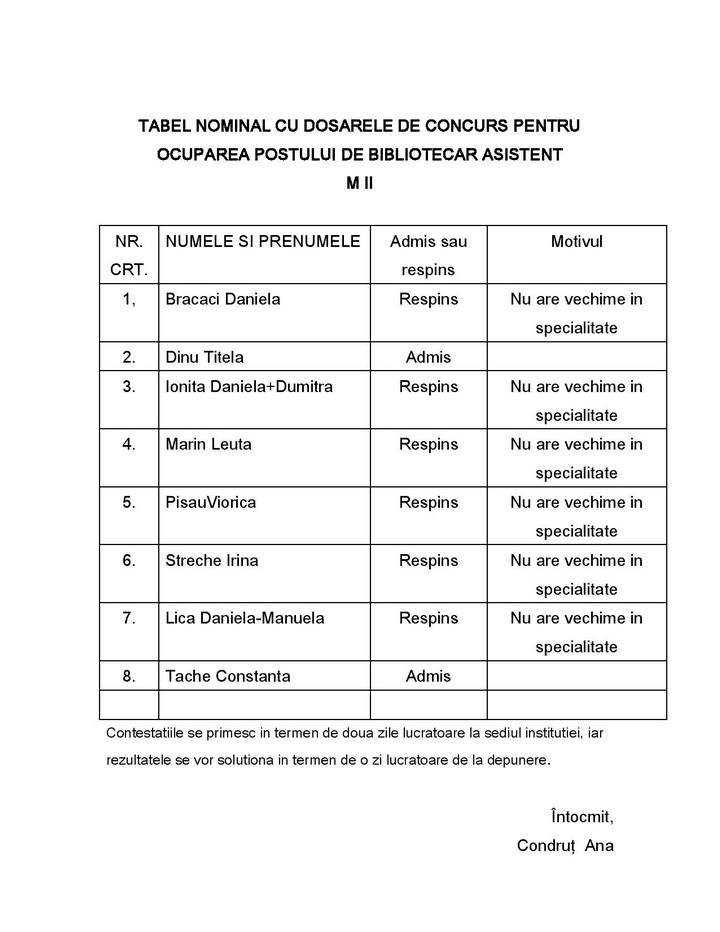 TABEL NOMINAL CU DOSARELE DE CONCURS PENTRU OCUPAREA POSTULUI DE BIBLIOTECAR ASISTENT
M II

| NR. CRT. | NUMELE SI PRENUMELE | Admis sau respins | Motivul |
|---|---|---|---|
| 1, | Bracaci Daniela | Respins | Nu are vechime in specialitate |
| 2. | Dinu Titela | Admis | |
| 3. | Ionita Daniela+Dumitra | Respins | Nu are vechime in specialitate |
| 4. | Marin Leuta | Respins | Nu are vechime in specialitate |
| 5. | PisauViorica | Respins | Nu are vechime in specialitate |
| 6. | Streche Irina | Respins | Nu are vechime in specialitate |
| 7. | Lica Daniela-Manuela | Respins | Nu are vechime in specialitate |
| 8. | Tache Constanta | Admis | |
| | | | |

Contestatiile se primesc in termen de doua zile lucratoare la sediul institutiei, iar rezultatele se vor solutiona in termen de o zi lucratoare de la depunere.

Întocmit,
Condruț Ana